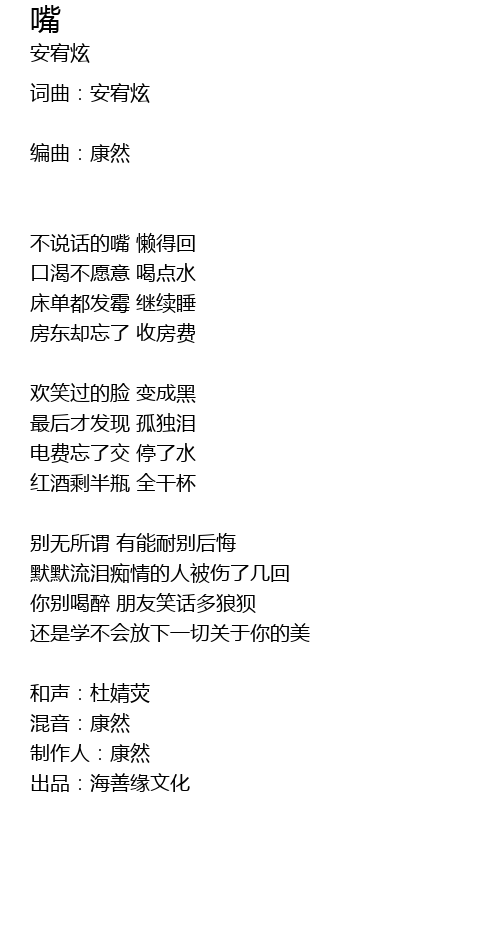 嘴
安宥炫
词曲：安宥炫

编曲：康然

不说话的嘴 懒得回
口渴不愿意 喝点水
床单都发霉 继续睡
房东却忘了 收房费

欢笑过的脸 变成黑
最后才发现 孤独泪
电费忘了交 停了水
红酒剩半瓶 全干杯

别无所谓 有能耐别后悔
默默流泪痴情的人被伤了几回
你别喝醉 朋友笑话多狼狈
还是学不会放下一切关于你的美

和声：杜婧荧
混音：康然
制作人：康然
出品：海善缘文化